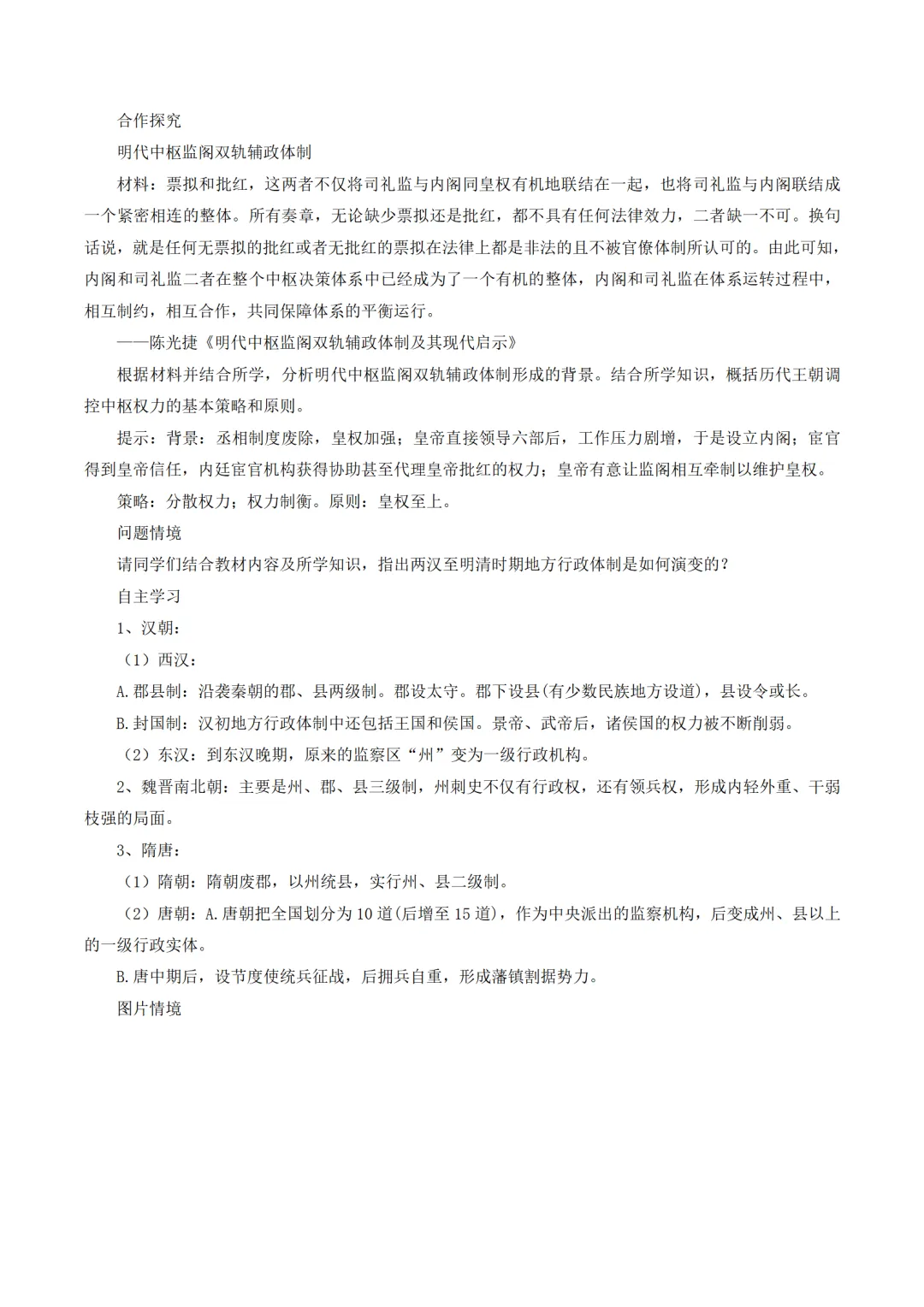 合作探究

明代中枢监阁双轨辅政体制

材料：票拟和批红，这两者不仅将司礼监与内阁同皇权有机地联结在一起，也将司礼监与内阁联结成一个紧密相连的整体。所有奏章，无论缺少票拟还是批红，都不具有任何法律效力，二者缺一不可。换句话说，就是任何无票拟的批红或者无批红的票拟在法律上都是非法的且不被官僚体制所认可的。由此可知，内阁和司礼监二者在整个中枢决策体系中已经成为了一个有机的整体，内阁和司礼监在体系运转过程中，相互制约，相互合作，共同保障体系的平衡运行。

——陈光捷《明代中枢监阁双轨辅政体制及其现代启示》

根据材料并结合所学，分析明代中枢监阁双轨辅政体制形成的背景。结合所学知识，概括历代王朝调控中枢权力的基本策略和原则。

提示：背景：丞相制度废除，皇权加强；皇帝直接领导六部后，工作压力剧增，于是设立内阁；宦官得到皇帝信任，内廷宦官机构获得协助甚至代理皇帝批红的权力；皇帝有意让监阁相互牵制以维护皇权。

策略：分散权力；权力制衡。原则：皇权至上。

问题情境

请同学们结合教材内容及所学知识，指出两汉至明清时期地方行政体制是如何演变的？

自主学习

1、汉朝：

（1）西汉：

A.郡县制：沿袭秦朝的郡、县两级制。郡设太守。郡下设县(有少数民族地方设道)，县设令或长。

B.封国制：汉初地方行政体制中还包括王国和侯国。景帝、武帝后，诸侯国的权力被不断削弱。

（2）东汉：到东汉晚期，原来的监察区“州”变为一级行政机构。

2、魏晋南北朝：主要是州、郡、县三级制，州刺史不仅有行政权，还有领兵权，形成内轻外重、干弱枝强的局面。

3、隋唐：

（1）隋朝：隋朝废郡，以州统县，实行州、县二级制。

（2）唐朝：A.唐朝把全国划分为10道(后增至15道)，作为中央派出的监察机构，后变成州、县以上的一级行政实体。

B.唐中期后，设节度使统兵征战，后拥兵自重，形成藩镇割据势力。

图片情境